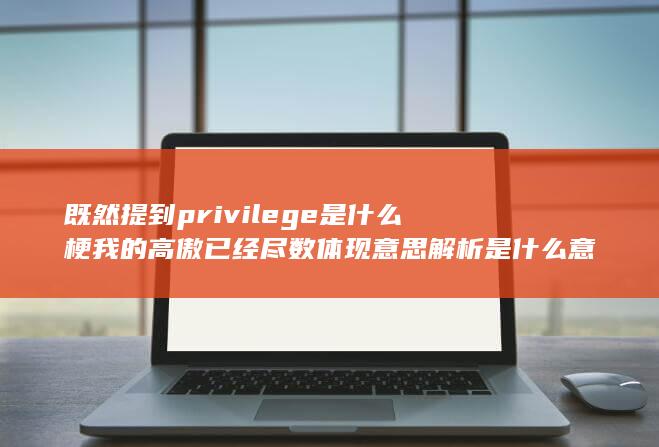 既然提到privilege是什么梗我的高傲已经尽数体现意思解析是什么意